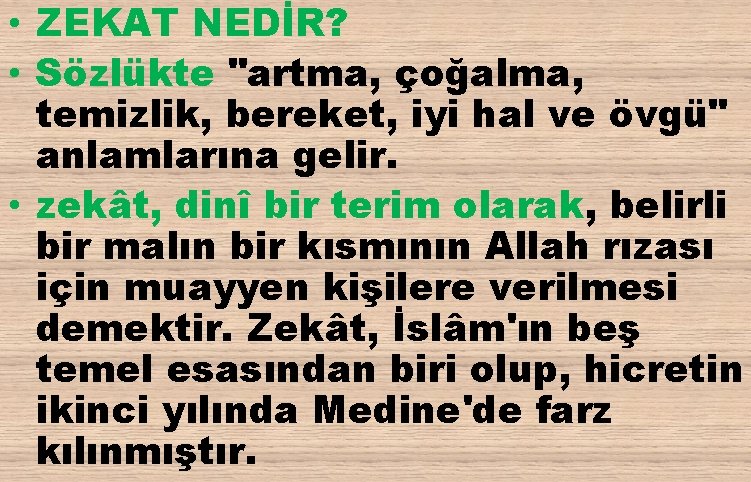 • ZEKAT NEDİR?

• Sözlükte "artma, çoğalma, temizlik, bereket, iyi hal ve övgü" anlamlarına gelir.

• zekât, dinî bir terim olarak, belirli bir malın bir kısmının Allah rızası için muayyen kişilere verilmesi demektir. Zekât, İslâm'ın beş temel esasından biri olup, hicretin ikinci yılında Medine'de farz kılınmıştır.